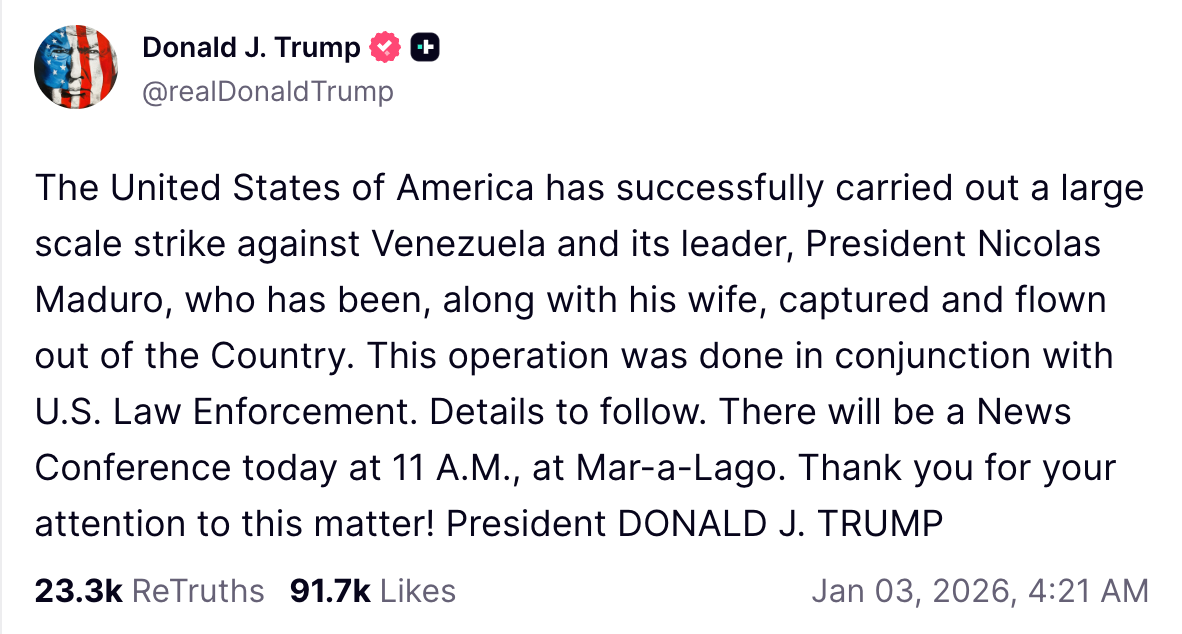 Donald J. Trump
@realDonaldTrump

The United States of America has successfully carried out a large scale strike against Venezuela and its leader, President Nicolas Maduro, who has been, along with his wife, captured and flown out of the Country. This operation was done in conjunction with U.S. Law Enforcement. Details to follow. There will be a News Conference today at 11 A.M., at Mar-a-Lago. Thank you for your attention to this matter! President DONALD J. TRUMP

23.3k ReTruths 91.7k Likes Jan 03, 2026, 4:21 AM